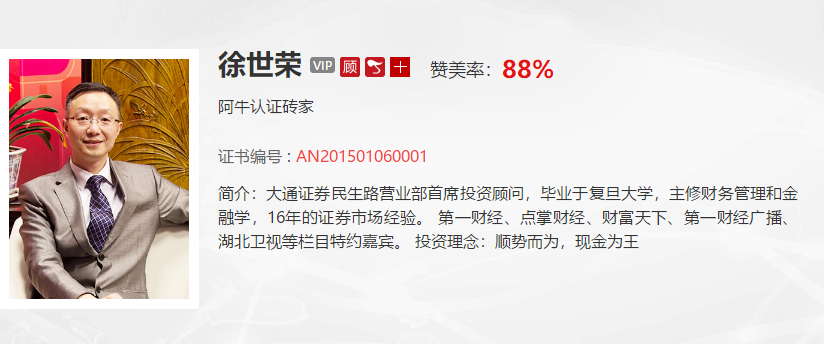 徐世荣 VIP 顾 十 赞美率：88%

阿牛认证砖家

证书编号：AN201501060001

简介：大通证券民生路营业部首席投资顾问，毕业于复旦大学，主修财务管理和金融学，16年的证券市场经验。 第一财经、点掌财经、财富天下、第一财经广播、湖北卫视等栏目特约嘉宾。 投资理念：顺势而为，现金为王